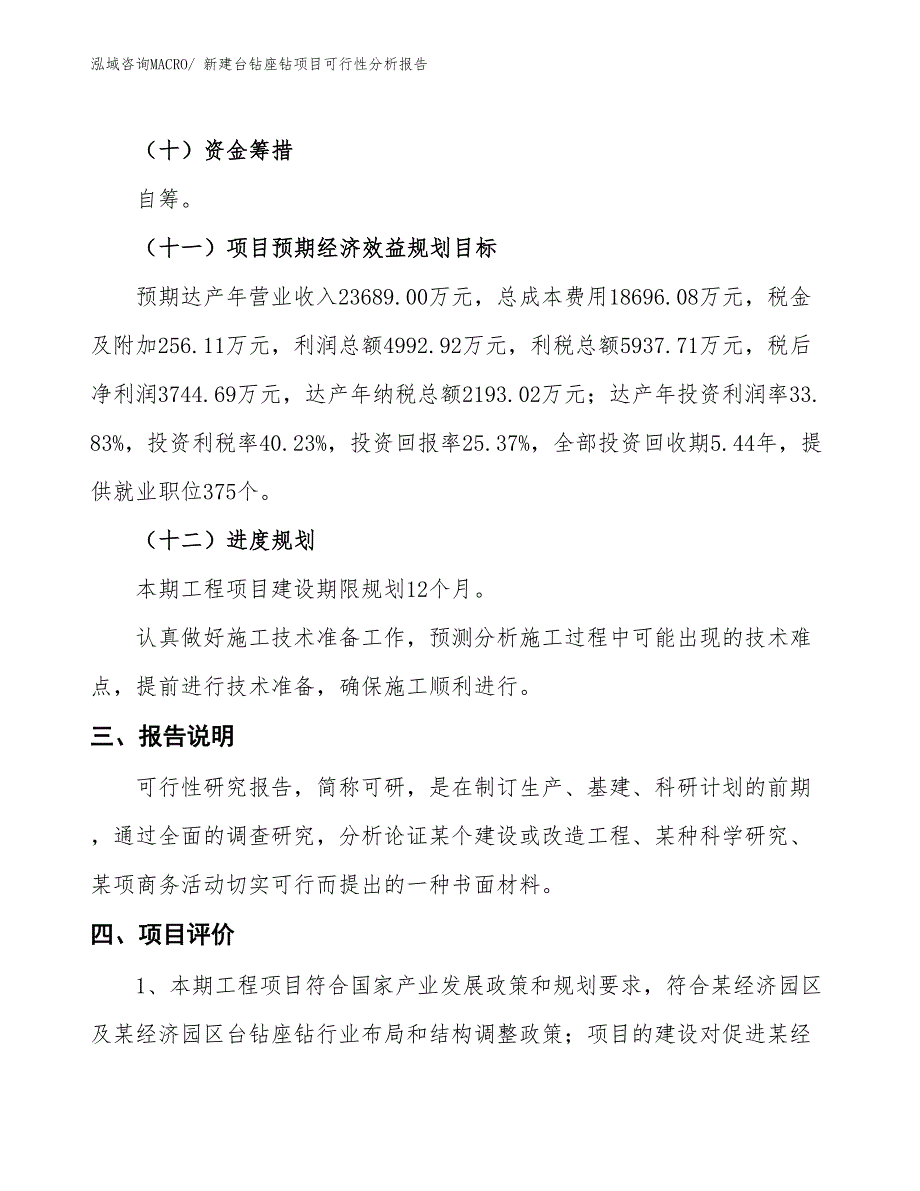 泓域咨询MACRO/ 新建台钻座钻项目可行性分析报告

（十）资金筹措

自筹。

（十一）项目预期经济效益规划目标

预期达产年营业收入23689.00万元，总成本费用18696.08万元，税金及附加256.11万元，利润总额4992.92万元，利税总额5937.71万元，税后净利润3744.69万元，达产年纳税总额2193.02万元；达产年投资利润率33.83%，投资利税率40.23%，投资回报率25.37%，全部投资回收期5.44年，提供就业职位375个。

（十二）进度规划

本期工程项目建设期限规划12个月。

认真做好施工技术准备工作，预测分析施工过程中可能出现的技术难点，提前进行技术准备，确保施工顺利进行。

三、报告说明

可行性研究报告，简称可研，是在制订生产、基建、科研计划的前期，通过全面的调查研究，分析论证某个建设或改造工程、某种科学研究、某项商务活动切实可行而提出的一种书面材料。

四、项目评价

1、本期工程项目符合国家产业发展政策和规划要求，符合某经济园区及某经济园区台钻座钻行业布局和结构调整政策；项目的建设对促进某经